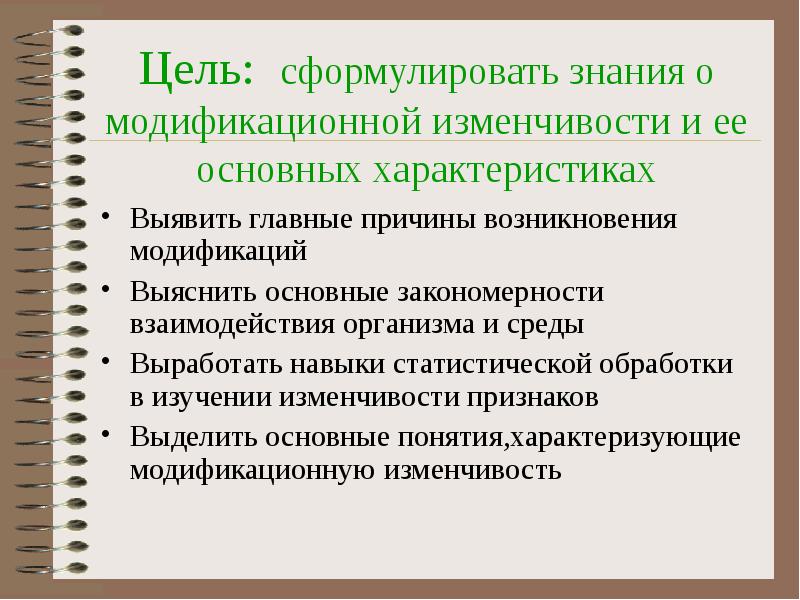 Цель: сформулировать знания о модификационной изменчивости и ее основных характеристиках

• Выявить главные причины возникновения модификаций
• Выяснить основные закономерности взаимодействия организма и среды
• Выработать навыки статистической обработки в изучении изменчивости признаков
• Выделить основные понятия,характеризующие модификационную изменчивость